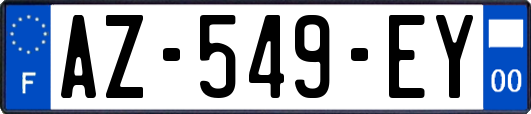 F
AZ-549-EY
00